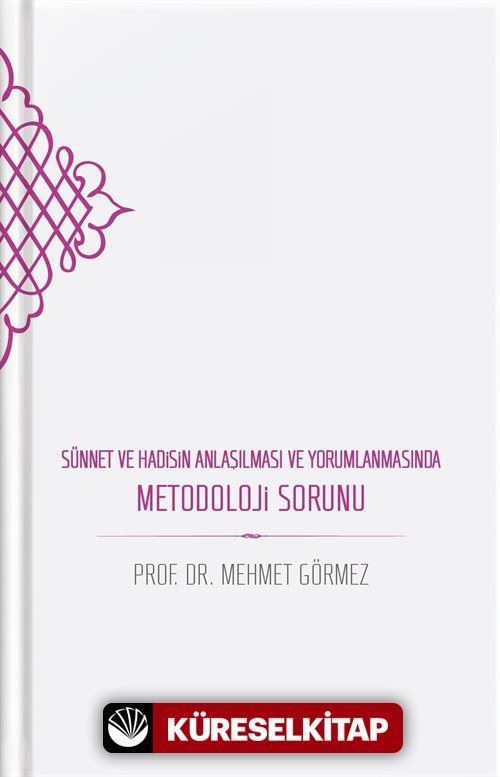 SÜNNET VE HADİSİN ANLAŞILMASI VE YORUMLANMASINDA
METODOLOJİ SORUNU

PROF. DR. MEHMET GÖRMEZ

KÜRESELKİTAP